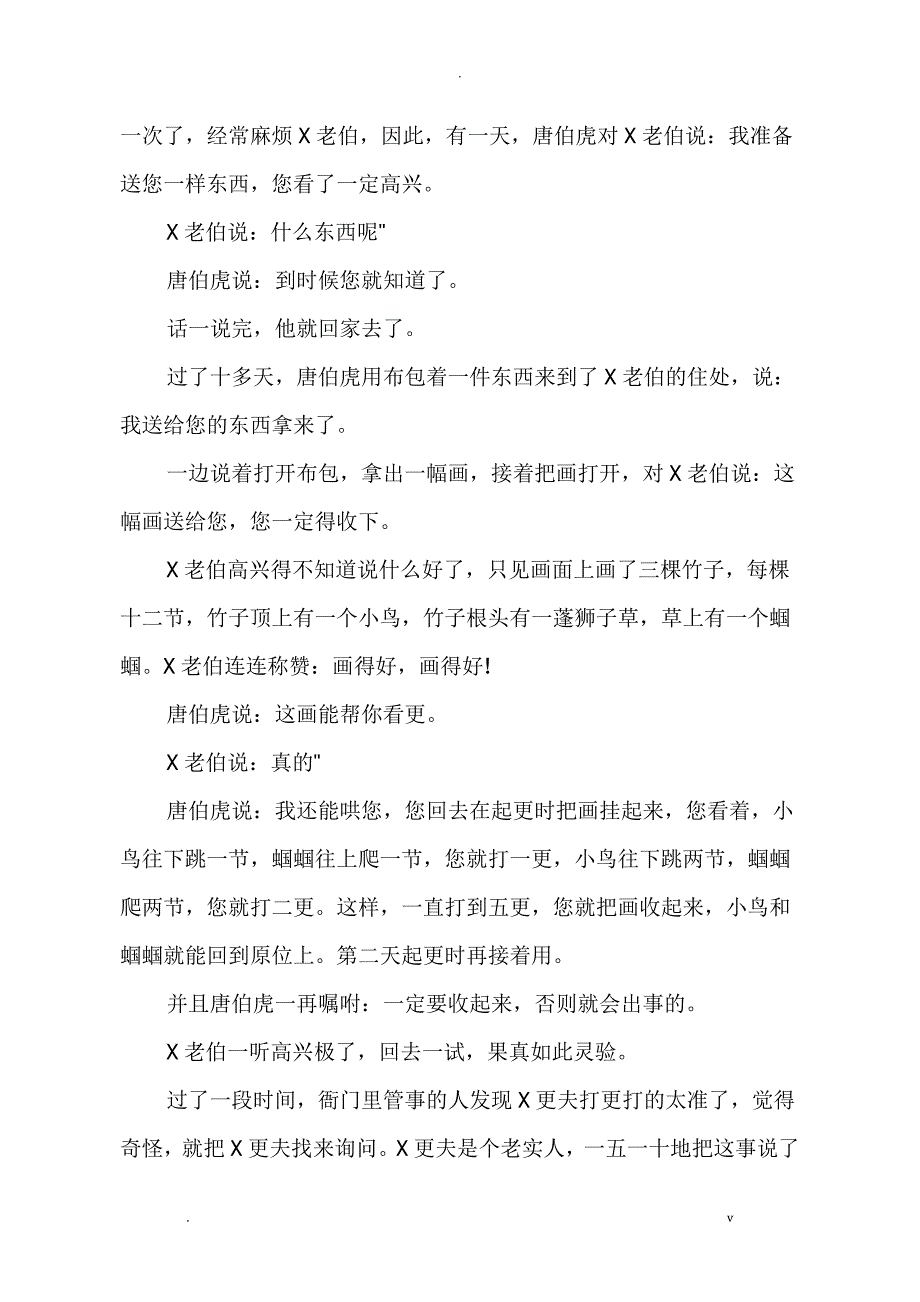 .

一次了，经常麻烦X老伯，因此，有一天，唐伯虎对X老伯说：我准备送您一样东西，您看了一定高兴。

X老伯说：什么东西呢"

唐伯虎说：到时候您就知道了。

话一说完，他就回家去了。

过了十多天，唐伯虎用布包着一件东西来到了X老伯的住处，说：我送给您的东西拿来了。

一边说着打开布包，拿出一幅画，接着把画打开，对X老伯说：这幅画送给您，您一定得收下。

X老伯高兴得不知道说什么好了，只见画面上画了三棵竹子，每棵十二节，竹子顶上有一个小鸟，竹子根头有一蓬狮子草，草上有一个蝈蝈。X老伯连连称赞：画得好，画得好!

唐伯虎说：这画能帮你看更。

X老伯说：真的"

唐伯虎说：我还能哄您，您回去在起更时把画挂起来，您看着，小鸟往下跳一节，蝈蝈往上爬一节，您就打一更，小鸟往下跳两节，蝈蝈爬两节，您就打二更。这样，一直打到五更，您就把画收起来，小鸟和蝈蝈就能回到原位上。第二天起更时再接着用。

并且唐伯虎一再嘱咐：一定要收起来，否则就会出事的。

X老伯一听高兴极了，回去一试，果真如此灵验。

过了一段时间，衙门里管事的人发现X更夫打更打的太准了，觉得奇怪，就把X更夫找来询问。X更夫是个老实人，一五一十地把这事说了

.                    v